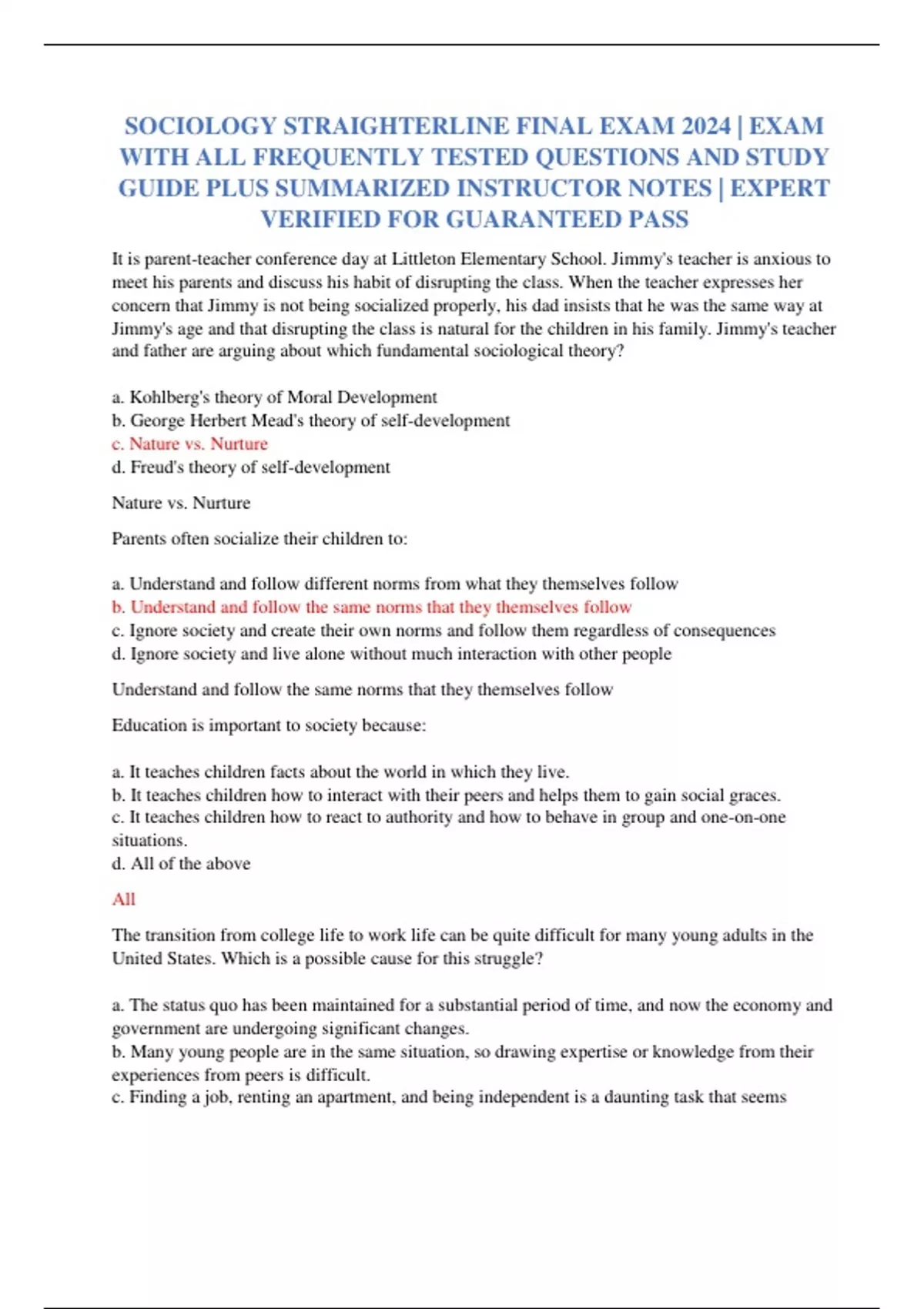 SOCIOLOGY STRAIGHTERLINE FINAL EXAM 2024 | EXAM WITH ALL FREQUENTLY TESTED QUESTIONS AND STUDY GUIDE PLUS SUMMARIZED INSTRUCTOR NOTES | EXPERT VERIFIED FOR GUARANTEED PASS

It is parent-teacher conference day at Littleton Elementary School. Jimmy's teacher is anxious to meet his parents and discuss his habit of disrupting the class. When the teacher expresses her concern that Jimmy is not being socialized properly, his dad insists that he was the same way at Jimmy's age and that disrupting the class is natural for the children in his family. Jimmy's teacher and father are arguing about which fundamental sociological theory?

a. Kohlberg's theory of Moral Development
b. George Herbert Mead's theory of self-development
c. Nature vs. Nurture
d. Freud's theory of self-development

Nature vs. Nurture

Parents often socialize their children to:

a. Understand and follow different norms from what they themselves follow
b. Understand and follow the same norms that they themselves follow
c. Ignore society and create their own norms and follow them regardless of consequences
d. Ignore society and live alone without much interaction with other people

Understand and follow the same norms that they themselves follow

Education is important to society because:

a. It teaches children facts about the world in which they live.
b. It teaches children how to interact with their peers and helps them to gain social graces.
c. It teaches children how to react to authority and how to behave in group and one-on-one situations.
d. All of the above

All

The transition from college life to work life can be quite difficult for many young adults in the United States. Which is a possible cause for this struggle?

a. The status quo has been maintained for a substantial period of time, and now the economy and government are undergoing significant changes.
b. Many young people are in the same situation, so drawing expertise or knowledge from their experiences from peers is difficult.
c. Finding a job, renting an apartment, and being independent is a daunting task that seems